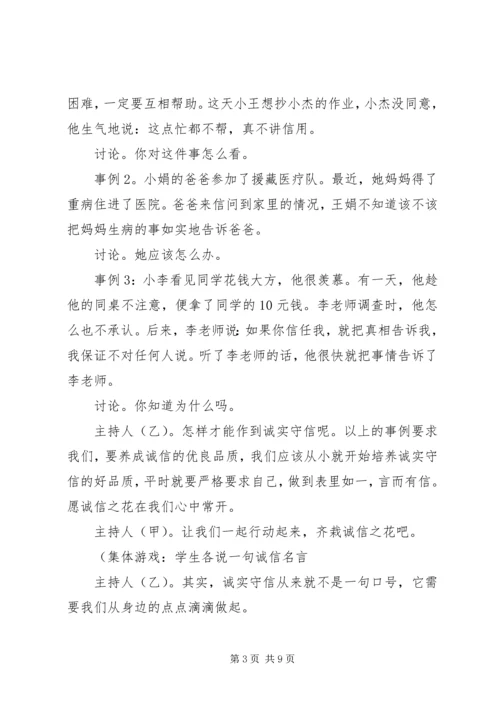 困难，一定要互相帮助。这天小王想抄小杰的作业，小杰没同意，他生气地说：这点忙都不帮，真不讲信用。

讨论。你对这件事怎么看。

事例 2。小娟的爸爸参加了援藏医疗队。最近，她妈妈得了重病住进了医院。爸爸来信问到家里的情况，王娟不知道该不该把妈妈生病的事如实地告诉爸爸。

讨论。她应该怎么办。

事例 3：小李看见同学花钱大方，他很羡慕。有一天，他趁他的同桌不注意，便拿了同学的 10 元钱。李老师调查时，他怎么也不承认。后来，李老师说：如果你信任我，就把真相告诉我，我保证不对任何人说。听了李老师的话，他很快就把事情告诉了李老师。

讨论。你知道为什么吗。

主持人（乙）。怎样才能作到诚实守信呢。以上的事例要求我们，要养成诚信的优良品质，我们应该从小就开始培养诚实守信的好品质，平时就要严格要求自己，做到表里如一，言而有信。愿诚信之花在我们心中常开。

主持人（甲）。让我们一起行动起来，齐栽诚信之花吧。

（集体游戏：学生各说一句诚信名言

主持人（乙）。其实，诚实守信从来就不是一句口号，它需要我们从身边的点点滴滴做起。

第 3 页 共 9 页